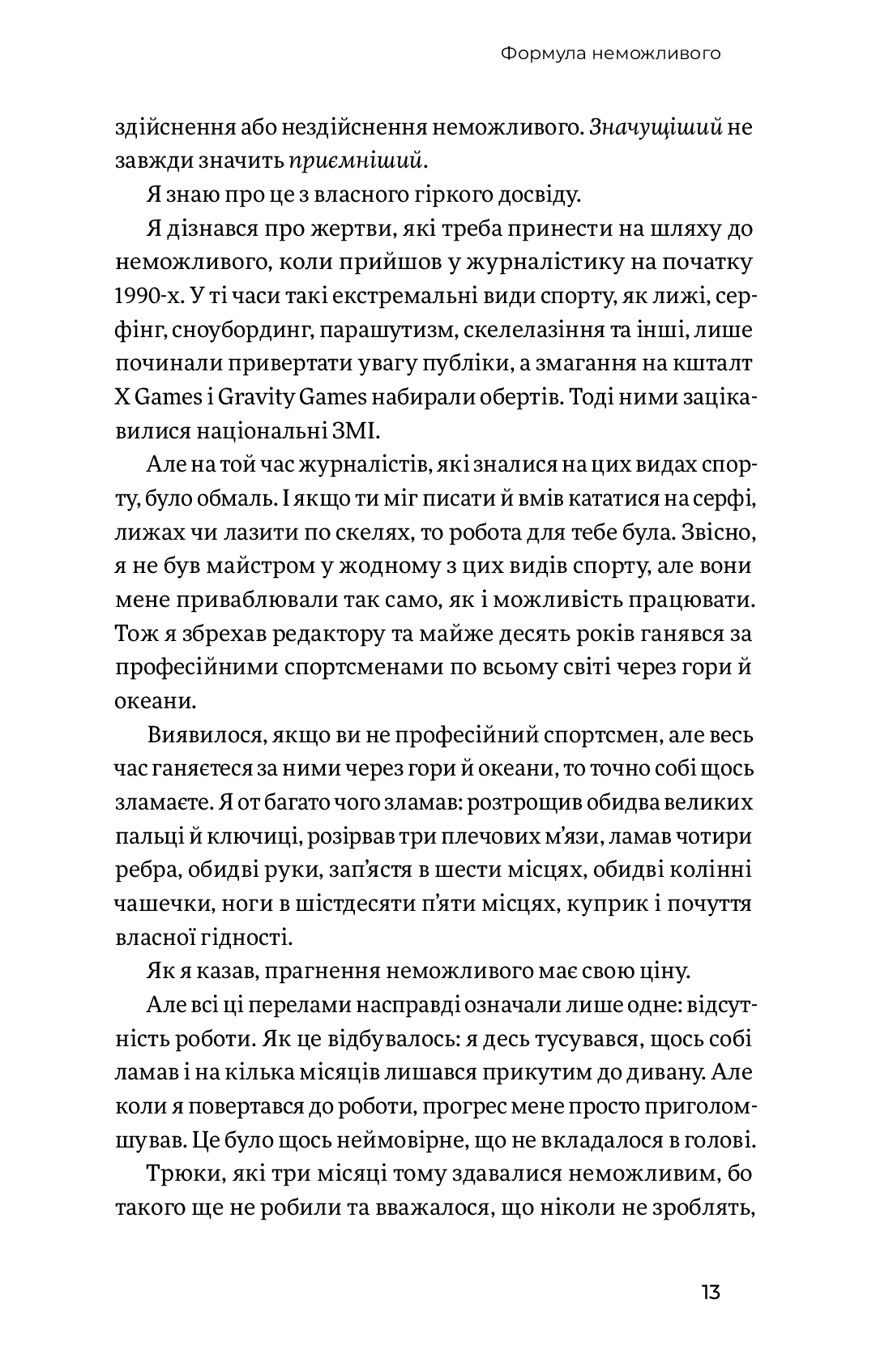 Формула неможливого

здійснення або нездійснення неможливого. Значущіший не завжди значить приємніший.

Я знаю про це з власного гіркого досвіду.

Я дізнався про жертви, які треба принести на шляху до неможливого, коли прийшов у журналістику на початку 1990-х. У ті часи такі екстремальні види спорту, як лижі, серфінг, сноубординг, парашутизм, скелелазіння та інші, лише починали привертати увагу публіки, а змагання на кшталт X Games і Gravity Games набирали обертів. Тоді ними зацікавилися національні ЗМІ.

Але на той час журналістів, які зналися на цих видах спорту, було обмаль. І якщо ти міг писати й вмів кататися на серфі, лижах чи лазити по скелях, то робота для тебе була. Звісно, я не був майстром у жодному з цих видів спорту, але вони мене приваблювали так само, як і можливість працювати. Тож я збрехав редактору та майже десять років ганявся за професійними спортсменами по всьому світі через гори й океани.

Виявилося, якщо ви не професійний спортсмен, але весь час ганяєтеся за ними через гори й океани, то точно собі щось зламаєте. Я от багато чого зламав: розтрощив обидва великих пальці й ключиці, розірвав три плечових м'язи, ламав чотири ребра, обидві руки, зап'ястя в шести місцях, обидві колінні чашечки, ноги в шістдесяти п'яти місцях, куприк і почуття власної гідності.

Як я казав, прагнення неможливого має свою ціну.

Але всі ці перелами насправді означали лише одне: відсутність роботи. Як це відбувалось: я десь тусувався, щось собі ламав і на кілька місяців лишався прикутим до дивану. Але коли я повертався до роботи, прогрес мене просто приголомшував. Це було щось неймовірне, що не вкладалося в голові.

Трюки, які три місяці тому здавалися неможливим, бо такого ще не робили та вважалося, що ніколи не зроблять,

13